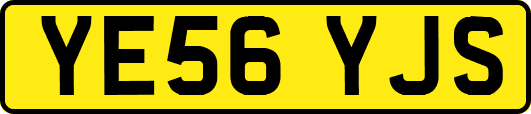 YE56 YJS